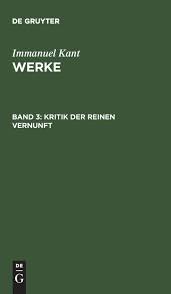 DE GRUYTER

Immanuel Kant
WERKE

BAND 3: KRITIK DER REINEN VERNUNFT

DE
G